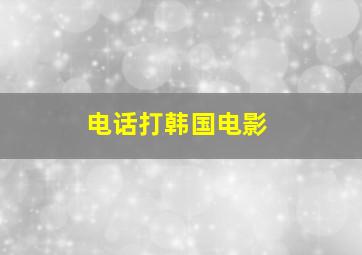 电话打韩国电影